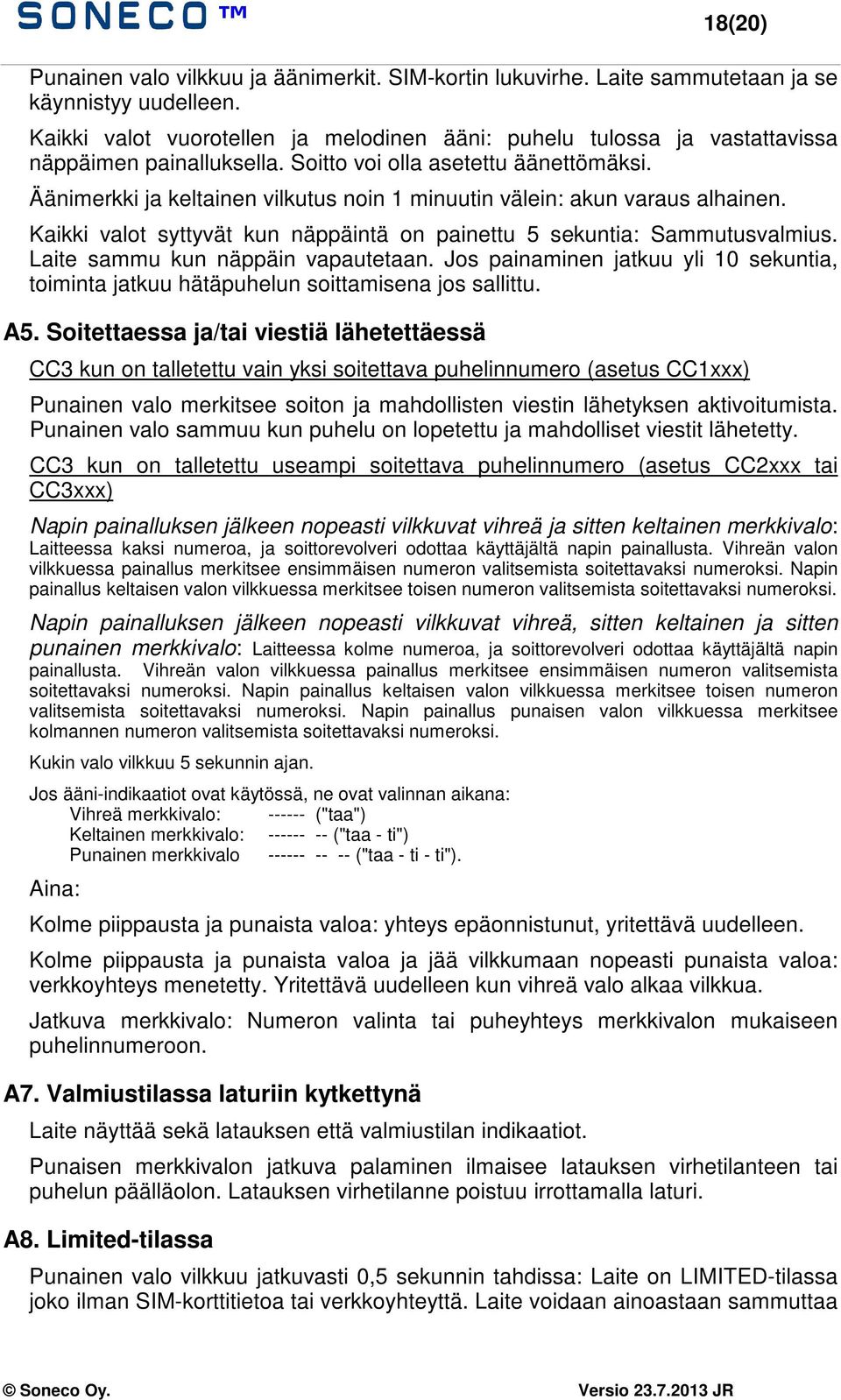 SONECO™

18(20)

Punainen valo vilkkuu ja äänimerkit. SIM-kortin lukuvirhe. Laite sammutetaan ja se käynnistyy uudelleen.

Kaikki valot vuorotellen ja melodinen ääni: puhelu tulossa ja vastattavissa näppäimen painalluksella. Soitto voi olla asetettu äänettömäksi.

Äänimerkki ja keltainen vilkutus noin 1 minuutin välein: akun varaus alhainen.

Kaikki valot syttyvät kun näppäintä on painettu 5 sekuntia: Sammutusvalmius. Laite sammu kun näppäin vapautetaan. Jos painaminen jatkuu yli 10 sekuntia, toiminta jatkuu hätäpuhelun soittamisena jos sallittu.

A5. Soitettaessa ja/tai viestiä lähetettäessä

CC3 kun on talletettu vain yksi soitettava puhelinnumero (asetus CC1xxx)

Punainen valo merkitsee soiton ja mahdollisten viestin lähetyksen aktivoitumista. Punainen valo sammuu kun puhelu on lopetettu ja mahdolliset viestit lähetetty.

CC3 kun on talletettu useampi soitettava puhelinnumero (asetus CC2xxx tai CC3xxx)

Napin painalluksen jälkeen nopeasti vilkkuvat vihreä ja sitten keltainen merkkivalo: Laitteessa kaksi numeroa, ja soittorevolveri odottaa käyttäjältä napin painallusta. Vihreän valon vilkkuessa painallus merkitsee ensimmäisen numeron valitsemista soitettavaksi numeroksi. Napin painallus keltaisen valon vilkkuessa merkitsee toisen numeron valitsemista soitettavaksi numeroksi.

Napin painalluksen jälkeen nopeasti vilkkuvat vihreä, sitten keltainen ja sitten punainen merkkivalo: Laitteessa kolme numeroa, ja soittorevolveri odottaa käyttäjältä napin painallusta. Vihreän valon vilkkuessa painallus merkitsee ensimmäisen numeron valitsemista soitettavaksi numeroksi. Napin painallus keltaisen valon vilkkuessa merkitsee toisen numeron valitsemista soitettavaksi numeroksi. Napin painallus punaisen valon vilkkuessa merkitsee kolmannen numeron valitsemista soitettavaksi numeroksi.

Kukin valo vilkkuu 5 sekunnin ajan.

Jos ääni-indikaatiot ovat käytössä, ne ovat valinnan aikana:
Vihreä merkkivalo: ------ ("taa")
Keltainen merkkivalo: ------ -- ("taa - ti")
Punainen merkkivalo ------ -- -- ("taa - ti - ti").

Aina:

Kolme piippausta ja punaista valoa: yhteys epäonnistunut, yritettävä uudelleen.

Kolme piippausta ja punaista valoa ja jää vilkkumaan nopeasti punaista valoa: verkkoyhteys menetetty. Yritettävä uudelleen kun vihreä valo alkaa vilkkua.

Jatkuva merkkivalo: Numeron valinta tai puheyhteys merkkivalon mukaiseen puhelinnumeroon.

A7. Valmiustilassa laturiin kytkettynä

Laite näyttää sekä latauksen että valmiustilan indikaatiot.

Punaisen merkkivalon jatkuva palaminen ilmaisee latauksen virhetilanteen tai puhelun päälläolon. Latauksen virhetilanne poistuu irrottamalla laturi.

A8. Limited-tilassa

Punainen valo vilkkuu jatkuvasti 0,5 sekunnin tahdissa: Laite on LIMITED-tilassa joko ilman SIM-korttitietoa tai verkkoyhteyttä. Laite voidaan ainoastaan sammuttaa

© Soneco Oy.

Versio 23.7.2013 JR